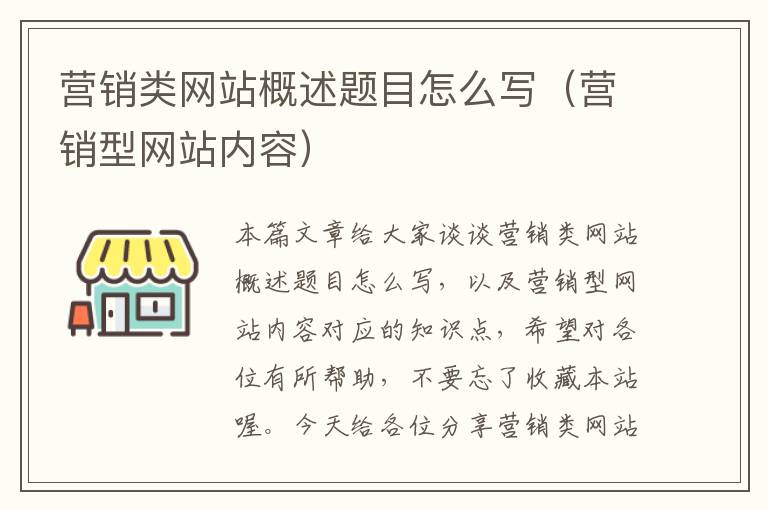 营销类网站概述题目怎么写（营销型网站内容）

本篇文章给大家谈谈营销类网站概述题目怎么写，以及营销型网站内容对应的知识点，希望对各位有所帮助，不要忘了收藏本站喔。今天给各位分享营销类网站